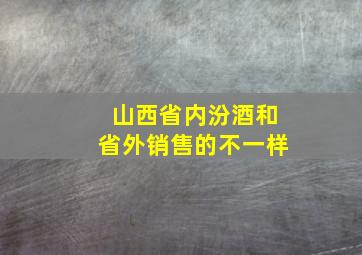 山西省内汾酒和
省外销售的不一样